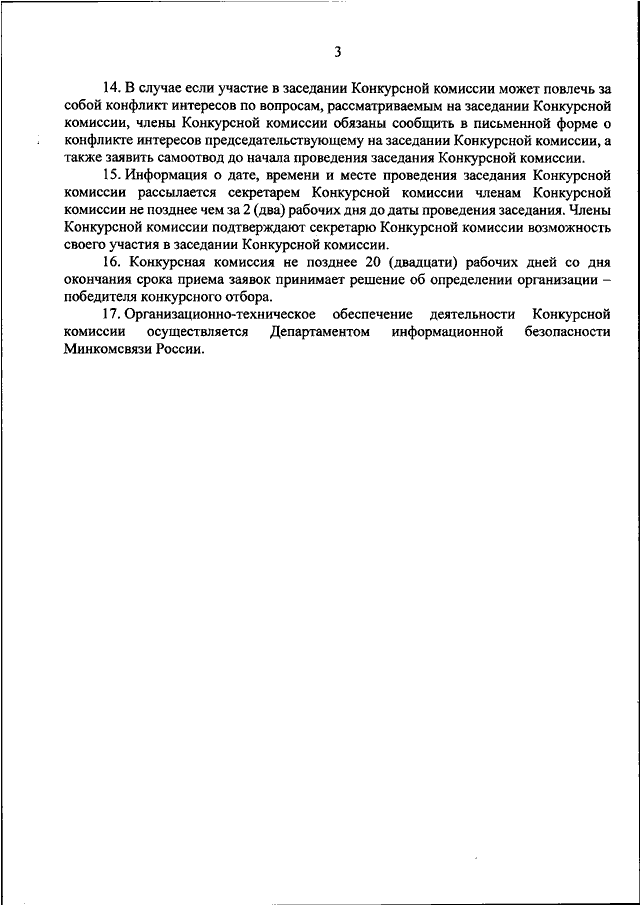 3

14. В случае если участие в заседании Конкурсной комиссии может повлечь за собой конфликт интересов по вопросам, рассматриваемым на заседании Конкурсной комиссии, члены Конкурсной комиссии обязаны сообщить в письменной форме о конфликте интересов председательствующему на заседании Конкурсной комиссии, а также заявить самоотвод до начала проведения заседания Конкурсной комиссии.

15. Информация о дате, времени и месте проведения заседания Конкурсной комиссии рассылается секретарем Конкурсной комиссии членам Конкурсной комиссии не позднее чем за 2 (два) рабочих дня до даты проведения заседания. Члены Конкурсной комиссии подтверждают секретарю Конкурсной комиссии возможность своего участия в заседании Конкурсной комиссии.

16. Конкурсная комиссия не позднее 20 (двадцати) рабочих дней со дня окончания срока приема заявок принимает решение об определении организации – победителя конкурсного отбора.

17. Организационно-техническое обеспечение деятельности Конкурсной комиссии осуществляется Департаментом информационной безопасности Минкомсвязи России.